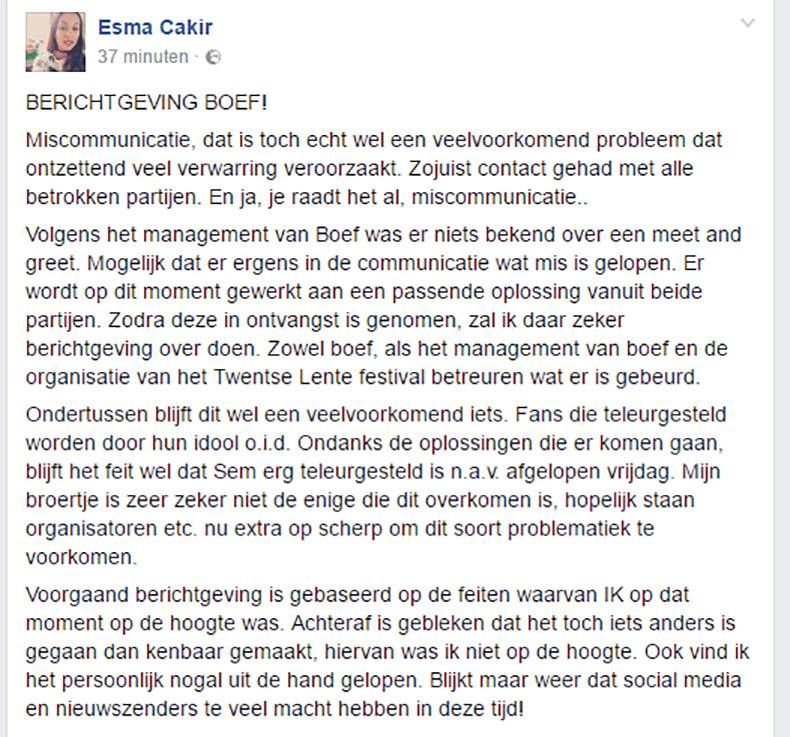 Esma Cakir
37 minuten ·

BERICHTGEVING BOEF!

Miscommunicatie, dat is toch echt wel een veelvoorkomend probleem dat ontzettend veel verwarring veroorzaakt. Zojuist contact gehad met alle betrokken partijen. En ja, je raadt het al, miscommunicatie..

Volgens het management van Boef was er niets bekend over een meet and greet. Mogelijk dat er ergens in de communicatie wat mis is gelopen. Er wordt op dit moment gewerkt aan een passende oplossing vanuit beide partijen. Zodra deze in ontvangst is genomen, zal ik daar zeker berichtgeving over doen. Zowel boef, als het management van boef en de organisatie van het Twentse Lente festival betreuren wat er is gebeurd.

Ondertussen blijft dit wel een veelvoorkomend iets. Fans die teleurgesteld worden door hun idool o.i.d. Ondanks de oplossingen die er komen gaan, blijft het feit wel dat Sem erg teleurgesteld is n.a.v. afgelopen vrijdag. Mijn broertje is zeer zeker niet de enige die dit overkomen is, hopelijk staan organisatoren etc. nu extra op scherp om dit soort problematiek te voorkomen.

Voorgaand berichtgeving is gebaseerd op de feiten waarvan IK op dat moment op de hoogte was. Achteraf is gebleken dat het toch iets anders is gegaan dan kenbaar gemaakt, hiervan was ik niet op de hoogte. Ook vind ik het persoonlijk nogal uit de hand gelopen. Blijkt maar weer dat social media en nieuwszenders te veel macht hebben in deze tijd!